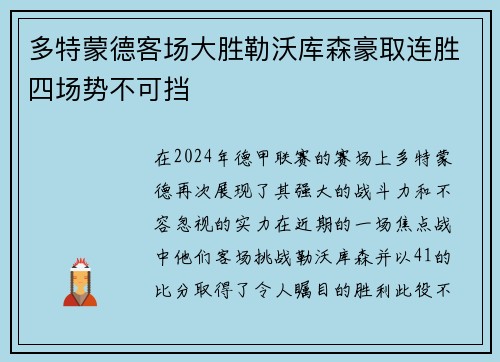 多特蒙德客场大胜勒沃库森豪取连胜四场势不可挡

在2024年德甲联赛的赛场上多特蒙德再次展现了其强大的战斗力和不容忽视的实力在近期的一场焦点战中他们客场挑战勒沃库森并以41的比分取得了令人瞩目的胜利此役不